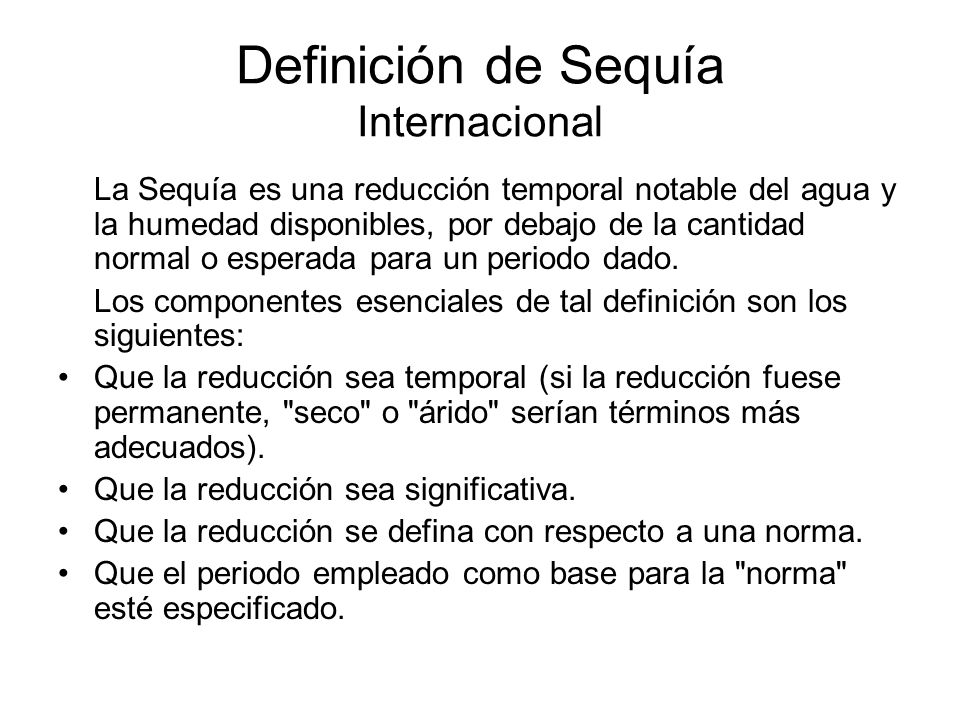 Definición de Sequía
Internacional

La Sequía es una reducción temporal notable del agua y la humedad disponibles, por debajo de la cantidad normal o esperada para un periodo dado.

Los componentes esenciales de tal definición son los siguientes:

• Que la reducción sea temporal (si la reducción fuese permanente, "seco" o "árido" serían términos más adecuados).
• Que la reducción sea significativa.
• Que la reducción se defina con respecto a una norma.
• Que el periodo empleado como base para la "norma" esté especificado.